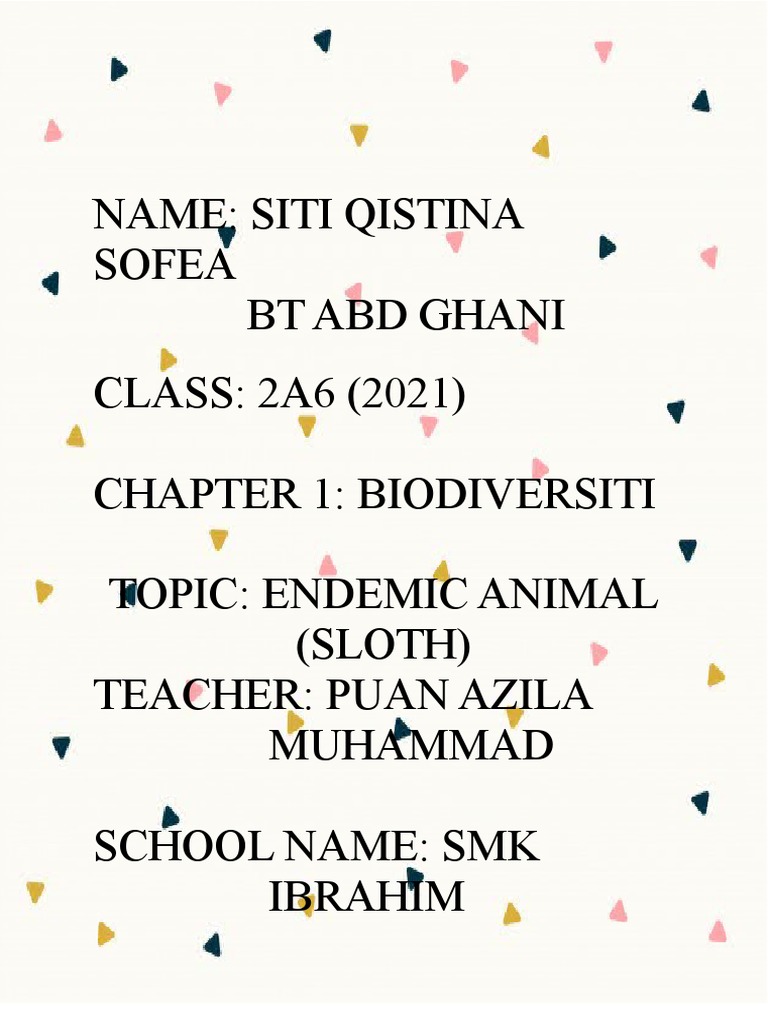 NAME: SITI QISTINA SOFEA
BT ABD GHANI

CLASS: 2A6 (2021)

CHAPTER 1: BIODIVERSITI

TOPIC: ENDEMIC ANIMAL (SLOTH)

TEACHER: PUAN AZILA MUHAMMAD

SCHOOL NAME: SMK IBRAHIM